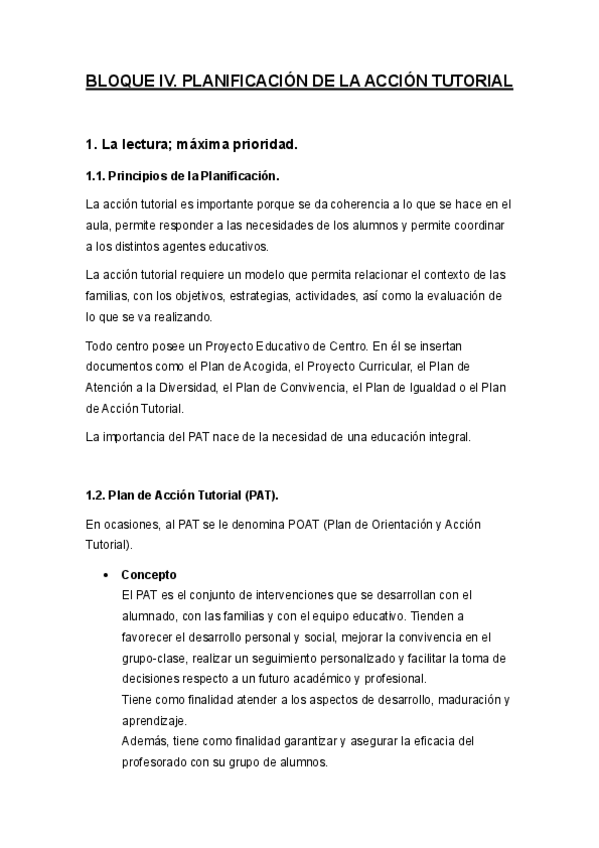 BLOQUE IV. PLANIFICACIÓN DE LA ACCIÓN TUTORIAL

1. La lectura; máxima prioridad.

1.1. Principios de la Planificación.

La acción tutorial es importante porque se da coherencia a lo que se hace en el aula, permite responder a las necesidades de los alumnos y permite coordinar a los distintos agentes educativos.

La acción tutorial requiere un modelo que permita relacionar el contexto de las familias, con los objetivos, estrategias, actividades, así como la evaluación de lo que se va realizando.

Todo centro posee un Proyecto Educativo de Centro. En él se insertan documentos como el Plan de Acogida, el Proyecto Curricular, el Plan de Atención a la Diversidad, el Plan de Convivencia, el Plan de Igualdad o el Plan de Acción Tutorial.

La importancia del PAT nace de la necesidad de una educación integral.

1.2. Plan de Acción Tutorial (PAT).

En ocasiones, al PAT se le denomina POAT (Plan de Orientación y Acción Tutorial).

• Concepto
El PAT es el conjunto de intervenciones que se desarrollan con el alumnado, con las familias y con el equipo educativo. Tienden a favorecer el desarrollo personal y social, mejorar la convivencia en el grupo-clase, realizar un seguimiento personalizado y facilitar la toma de decisiones respecto a un futuro académico y profesional.
Tiene como finalidad atender a los aspectos de desarrollo, maduración y aprendizaje.
Además, tiene como finalidad garantizar y asegurar la eficacia del profesorado con su grupo de alumnos.